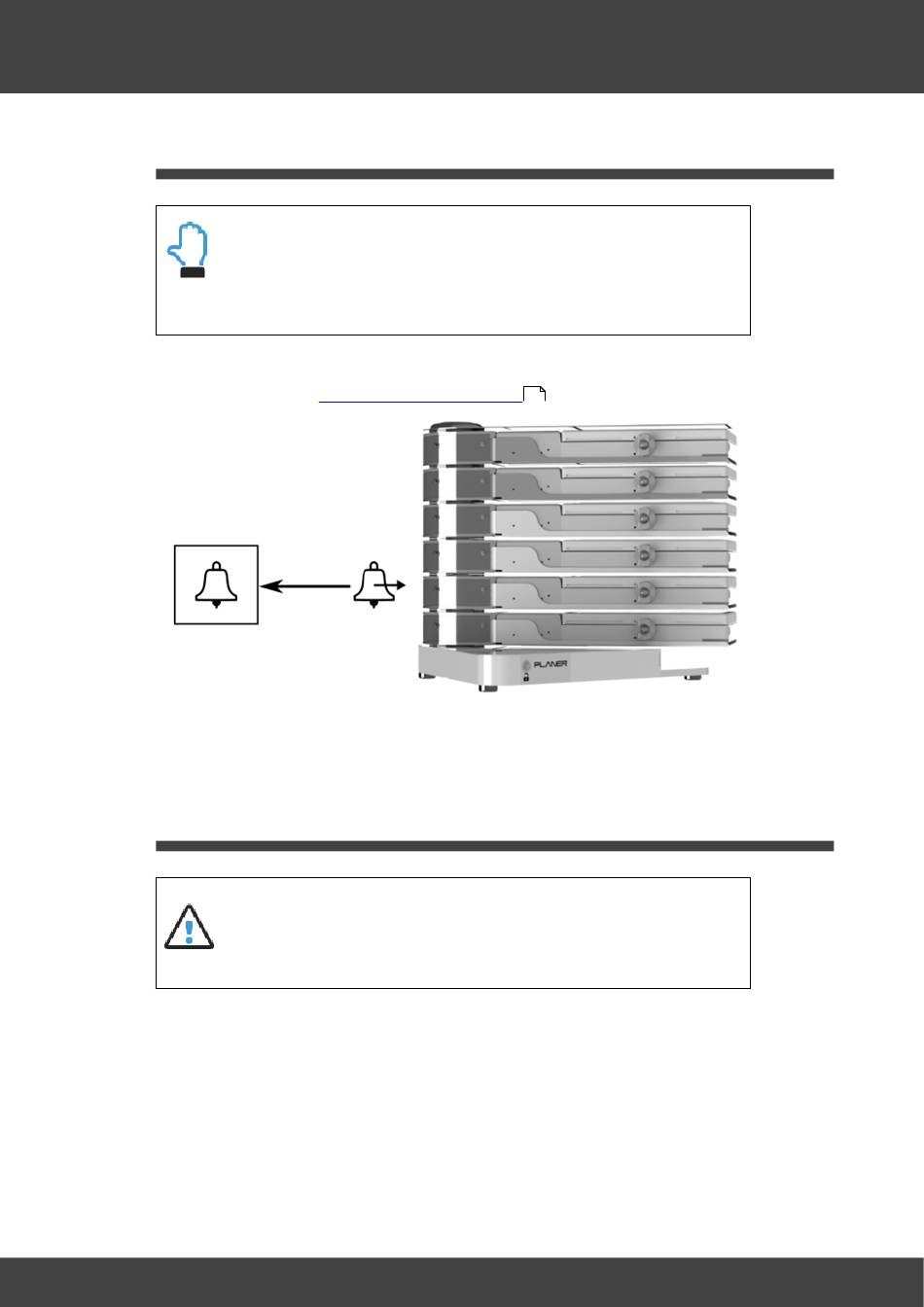 PLANER